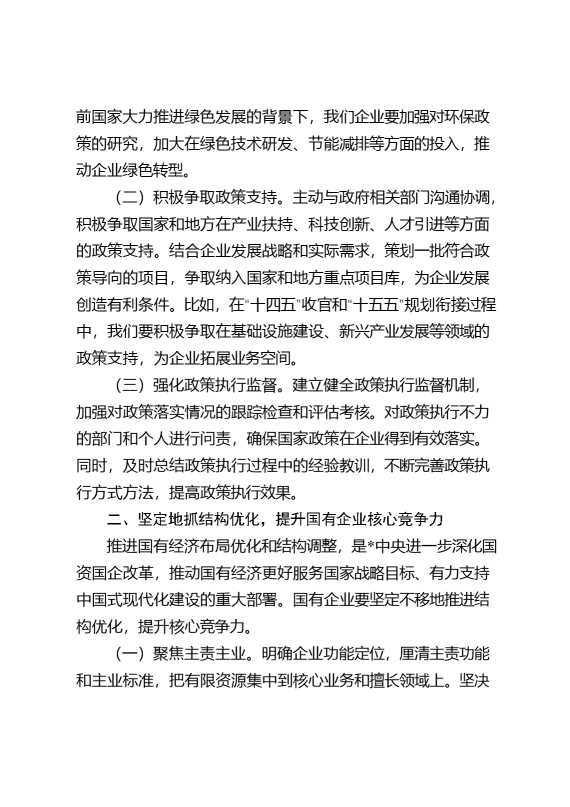 前国家大力推进绿色发展的背景下，我们企业要加强对环保政策的研究，加大在绿色技术研发、节能减排等方面的投入，推动企业绿色转型。

（二）积极争取政策支持。主动与政府相关部门沟通协调，积极争取国家和地方在产业扶持、科技创新、人才引进等方面的政策支持。结合企业发展战略和实际需求，策划一批符合政策导向的项目，争取纳入国家和地方重点项目库，为企业发展创造有利条件。比如，在"十四五"收官和"十五五"规划衔接过程中，我们要积极争取在基础设施建设、新兴产业发展等领域的政策支持，为企业拓展业务空间。

（三）强化政策执行监督。建立健全政策执行监督机制，加强对政策落实情况的跟踪检查和评估考核。对政策执行不力的部门和个人进行问责，确保国家政策在企业得到有效落实。同时，及时总结政策执行过程中的经验教训，不断完善政策执行方式方法，提高政策执行效果。

二、坚定地抓结构优化，提升国有企业核心竞争力

推进国有经济布局优化和结构调整，是*中央进一步深化国资国企改革，推动国有经济更好服务国家战略目标、有力支持中国式现代化建设的重大部署。国有企业要坚定不移地推进结构优化，提升核心竞争力。

（一）聚焦主责主业。明确企业功能定位，厘清主责功能和主业标准，把有限资源集中到核心业务和擅长领域上。坚决